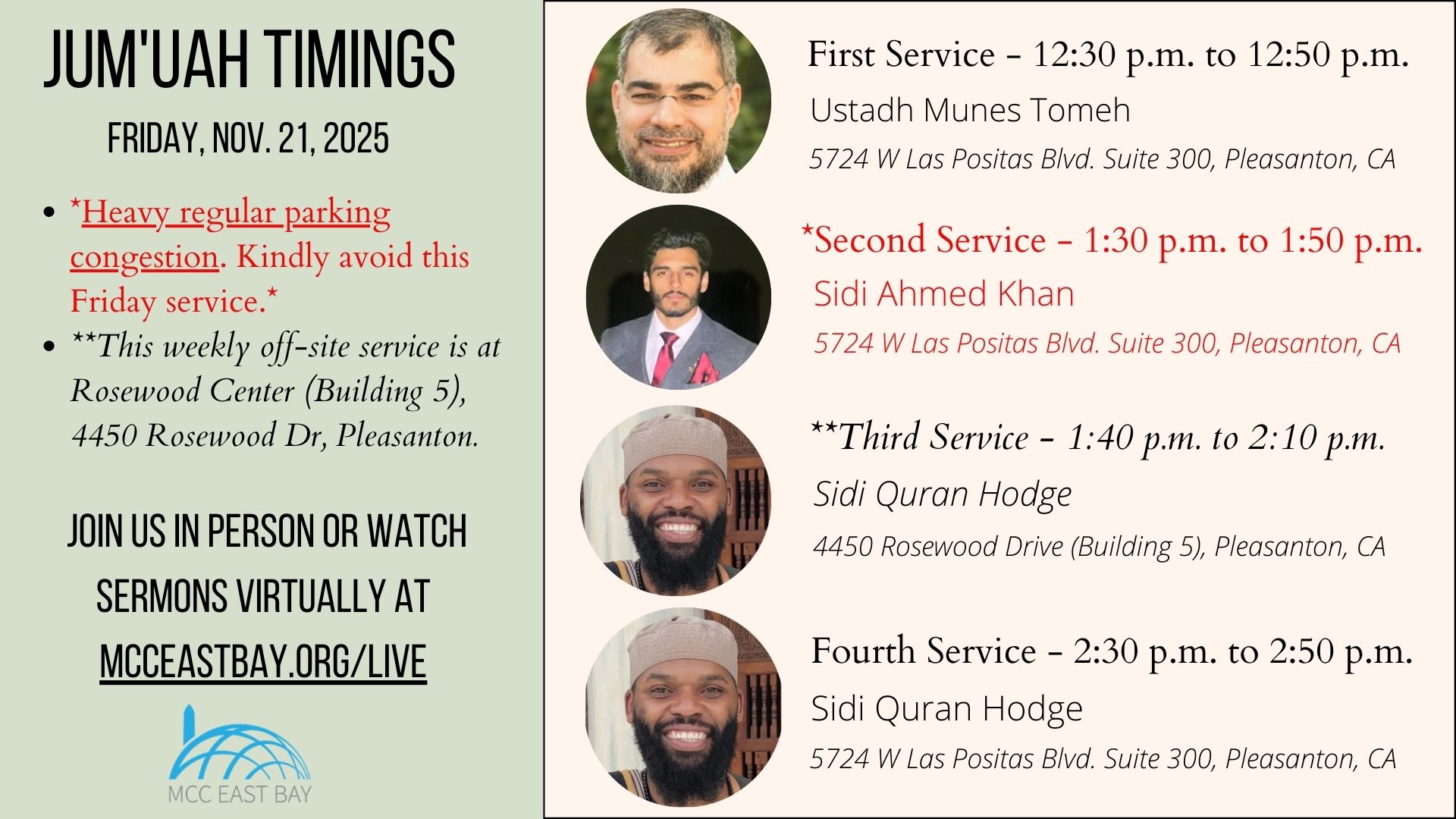 JUM'UAH TIMINGS

FRIDAY, NOV. 21, 2025

• *Heavy regular parking congestion. Kindly avoid this Friday service.*
• **This weekly off-site service is at Rosewood Center (Building 5), 4450 Rosewood Dr, Pleasanton.

JOIN US IN PERSON OR WATCH SERMONS VIRTUALLY AT MCCEASTBAY.ORG/LIVE

MCC EAST BAY

First Service - 12:30 p.m. to 12:50 p.m.
Ustadh Munes Tomeh
5724 W Las Positas Blvd. Suite 300, Pleasanton, CA

*Second Service - 1:30 p.m. to 1:50 p.m.
Sidi Ahmed Khan
5724 W Las Positas Blvd. Suite 300, Pleasanton, CA

**Third Service - 1:40 p.m. to 2:10 p.m.
Sidi Quran Hodge
4450 Rosewood Drive (Building 5), Pleasanton, CA

Fourth Service - 2:30 p.m. to 2:50 p.m.
Sidi Quran Hodge
5724 W Las Positas Blvd. Suite 300, Pleasanton, CA